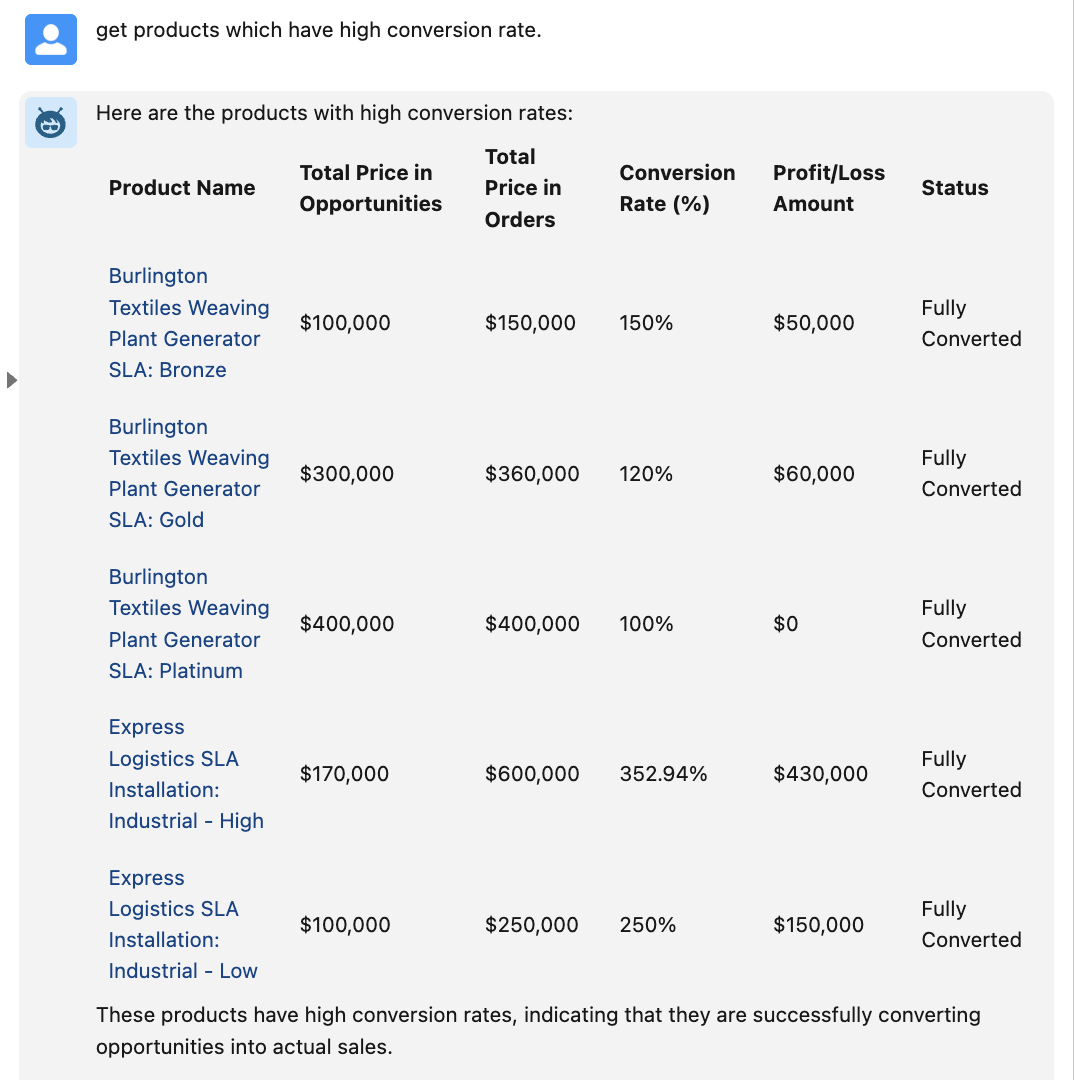 get products which have high conversion rate.

Here are the products with high conversion rates:

| Product Name | Total Price in Opportunities | Total Price in Orders | Conversion Rate (%) | Profit/Loss Amount | Status |
|---|---|---|---|---|---|
| Burlington Textiles Weaving Plant Generator SLA: Bronze | \$100,000 | \$150,000 | 150% | \$50,000 | Fully Converted |
| Burlington Textiles Weaving Plant Generator SLA: Gold | \$300,000 | \$360,000 | 120% | \$60,000 | Fully Converted |
| Burlington Textiles Weaving Plant Generator SLA: Platinum | \$400,000 | \$400,000 | 100% | \$0 | Fully Converted |
| Express Logistics SLA Installation: Industrial - High | \$170,000 | \$600,000 | 352.94% | \$430,000 | Fully Converted |
| Express Logistics SLA Installation: Industrial - Low | \$100,000 | \$250,000 | 250% | \$150,000 | Fully Converted |

These products have high conversion rates, indicating that they are successfully converting opportunities into actual sales.